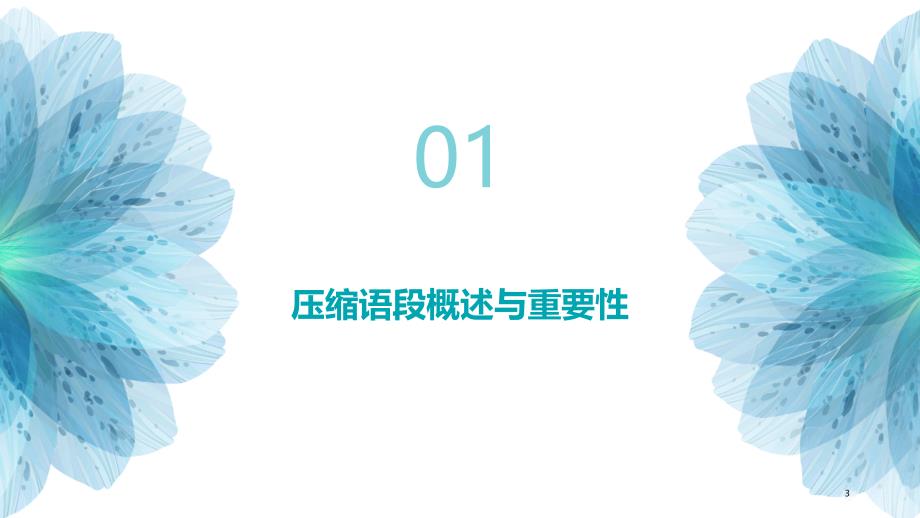 01

压缩语段概述与重要性

3